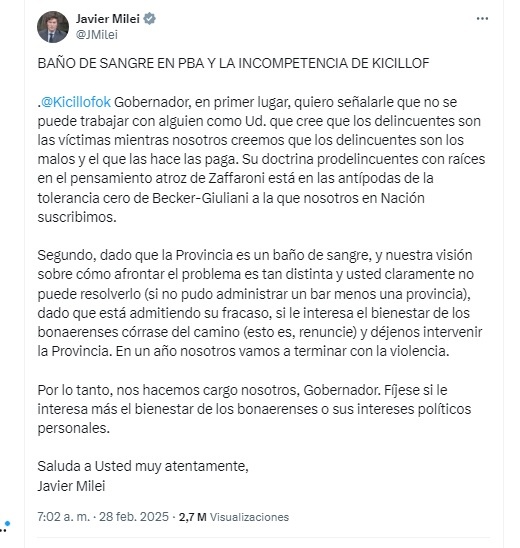 Javier Milei
@JMilei

BAÑO DE SANGRE EN PBA Y LA INCOMPETENCIA DE KICILLOF

.@Kicillofok Gobernador, en primer lugar, quiero señalarle que no se puede trabajar con alguien como Ud. que cree que los delincuentes son las víctimas mientras nosotros creemos que los delincuentes son los malos y el que las hace las paga. Su doctrina prodelincuentes con raíces en el pensamiento atroz de Zaffaroni está en las antípodas de la tolerancia cero de Becker-Giuliani a la que nosotros en Nación suscribimos.

Segundo, dado que la Provincia es un baño de sangre, y nuestra visión sobre cómo afrontar el problema es tan distinta y usted claramente no puede resolverlo (si no pudo administrar un bar menos una provincia), dado que está admitiendo su fracaso, si le interesa el bienestar de los bonaerenses córrase del camino (esto es, renuncie) y déjenos intervenir la Provincia. En un año nosotros vamos a terminar con la violencia.

Por lo tanto, nos hacemos cargo nosotros, Gobernador. Fíjese si le interesa más el bienestar de los bonaerenses o sus intereses políticos personales.

Saluda a Usted muy atentamente,
Javier Milei

7:02 a. m. · 28 feb. 2025 · 2,7 M Visualizaciones